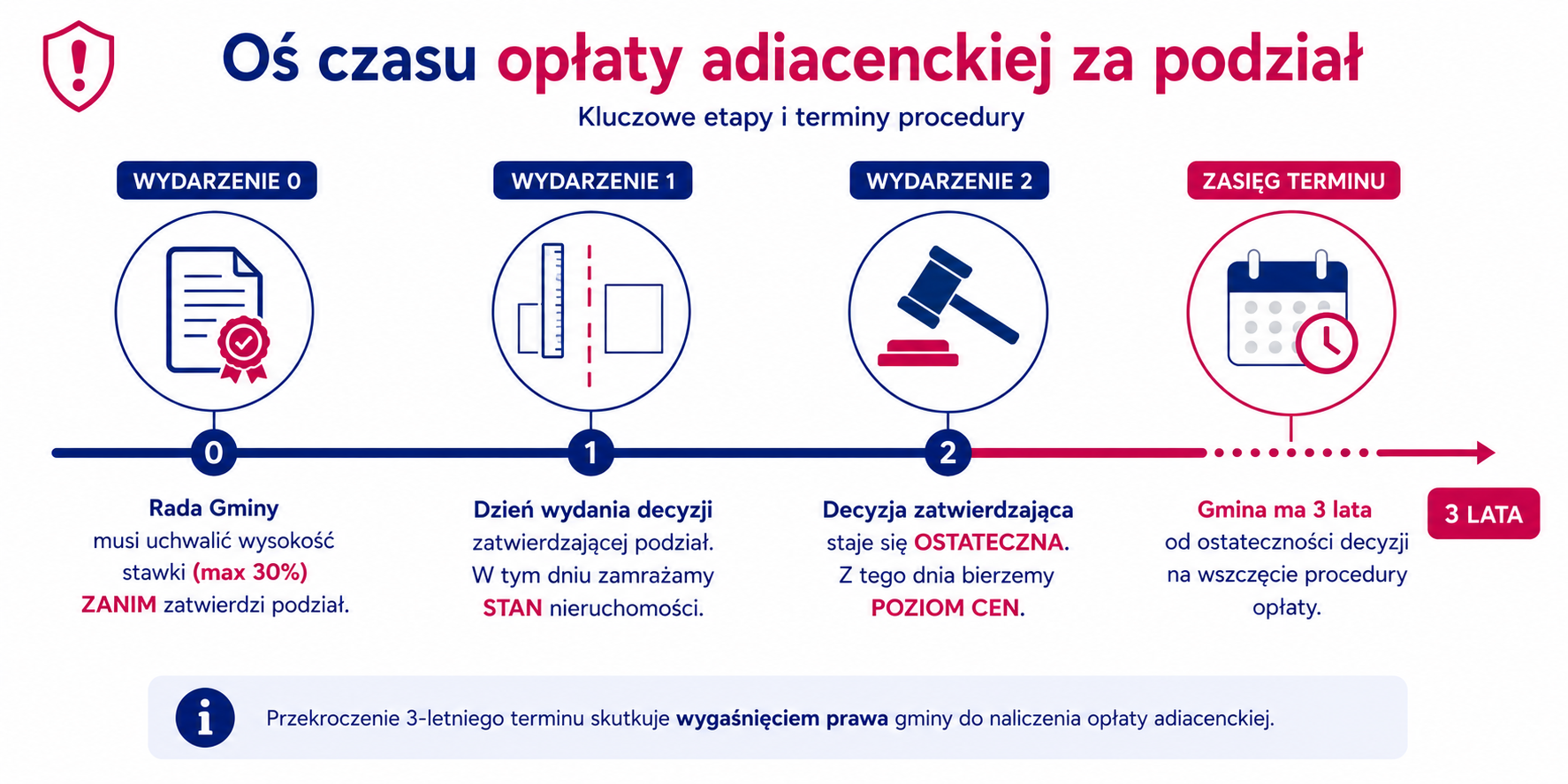 Oś czasu opłaty adiacenckiej za podział

Kluczowe etapy i terminy procedury

WYDARZENIE 0

WYDARZENIE 1

WYDARZENIE 2

ZASIĘG TERMINU

0

1

2

Rada Gminy musi uchwalić wysokość stawki (max 30%) ZANIM zatwierdzi podział.

Dzień wydania decyzji zatwierdzającej podział. W tym dniu zamrażamy STAN nieruchomości.

Decyzja zatwierdzająca staje się OSTATECZNA. Z tego dnia bierzemy POZIOM CEN.

Gmina ma 3 lata od ostateczności decyzji na wszczęcie procedury opłaty.

3 LATA

Przekroczenie 3-letniego terminu skutkuje wygaśnięciem prawa gminy do naliczenia opłaty adiacenckiej.